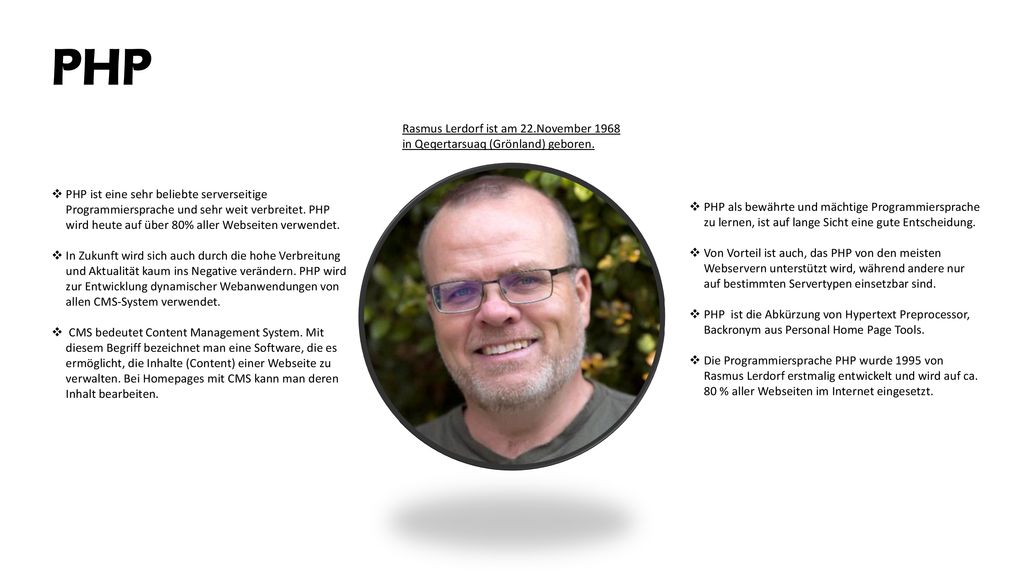 PHP

Rasmus Lerdorf ist am 22.November 1968 in Qeqertarsuaq (Grönland) geboren.

❖ PHP ist eine sehr beliebte serverseitige Programmiersprache und sehr weit verbreitet. PHP wird heute auf über 80% aller Webseiten verwendet.

❖ In Zukunft wird sich auch durch die hohe Verbreitung und Aktualität kaum ins Negative verändern. PHP wird zur Entwicklung dynamischer Webanwendungen von allen CMS-System verwendet.

❖ CMS bedeutet Content Management System. Mit diesem Begriff bezeichnet man eine Software, die es ermöglicht, die Inhalte (Content) einer Webseite zu verwalten. Bei Homepages mit CMS kann man deren Inhalt bearbeiten.

❖ PHP als bewährte und mächtige Programmiersprache zu lernen, ist auf lange Sicht eine gute Entscheidung.

❖ Von Vorteil ist auch, das PHP von den meisten Webservern unterstützt wird, während andere nur auf bestimmten Servertypen einsetzbar sind.

❖ PHP ist die Abkürzung von Hypertext Preprocessor, Backronym aus Personal Home Page Tools.

❖ Die Programmiersprache PHP wurde 1995 von Rasmus Lerdorf erstmalig entwickelt und wird auf ca. 80 % aller Webseiten im Internet eingesetzt.